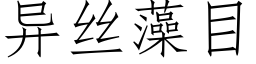 异丝藻目